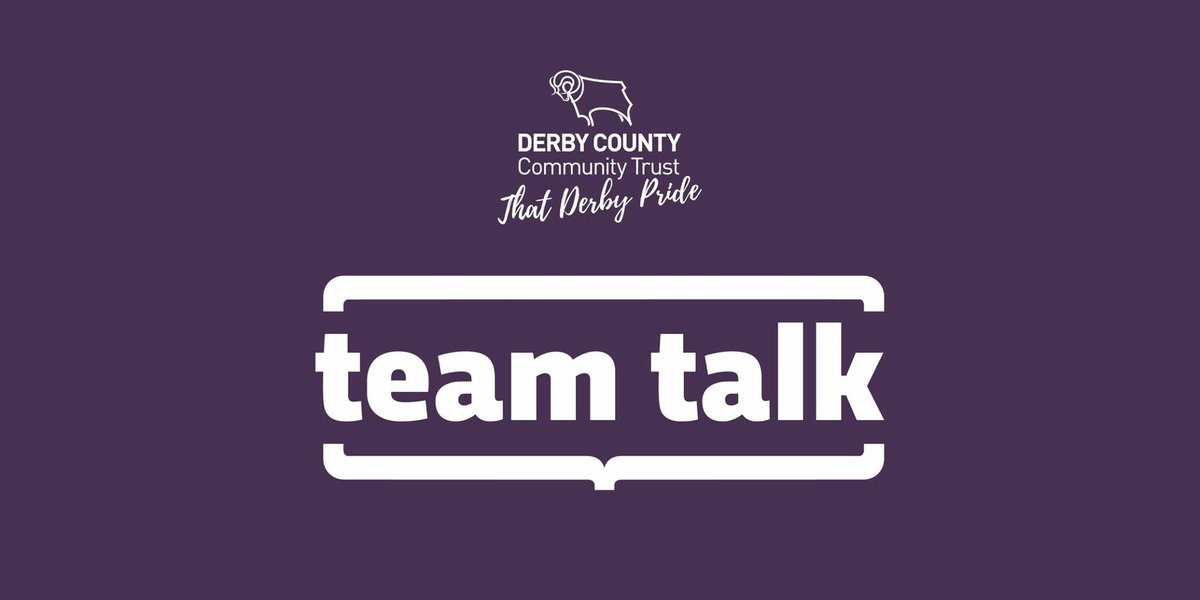 DERBY COUNTY
Community Trust
That Derby Pride

team talk